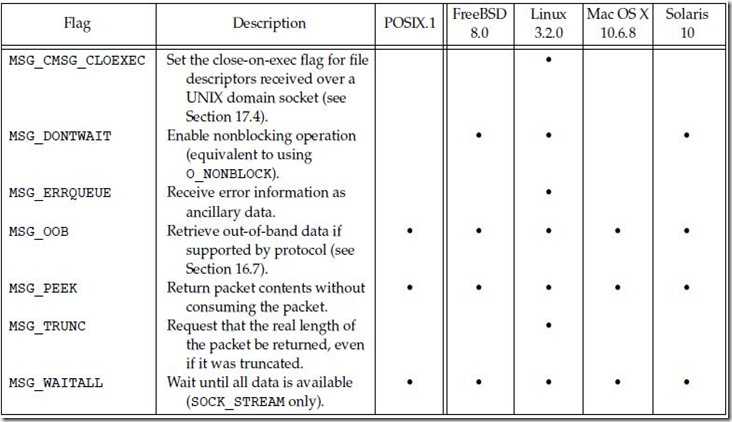 | Flag | Description | POSIX.1 | FreeBSD 8.0 | Linux 3.2.0 | Mac OS X 10.6.8 | Solaris 10 |
|---|---|---|---|---|---|---|
| MSG_CMSG_CLOEXEC | Set the close-on-exec flag for file descriptors received over a UNIX domain socket (see Section 17.4). | | | • | | |
| MSG_DONTWAIT | Enable nonblocking operation (equivalent to using O_NONBLOCK). | | • | • | | • |
| MSG_ERRQUEUE | Receive error information as ancillary data. | | | • | | |
| MSG_OOB | Retrieve out-of-band data if supported by protocol (see Section 16.7). | • | • | • | • | • |
| MSG_PEEK | Return packet contents without consuming the packet. | • | • | • | • | • |
| MSG_TRUNC | Request that the real length of the packet be returned, even if it was truncated. | | | • | | |
| MSG_WAITALL | Wait until all data is available (SOCK_STREAM only). | • | • | • | • | • |